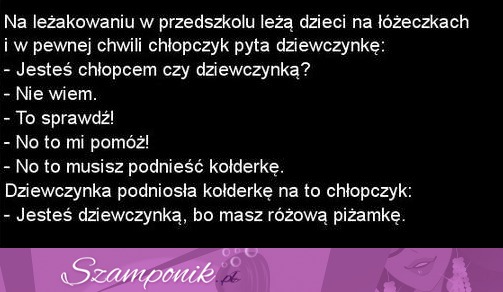 Na leżakowaniu w przedszkolu leżą dzieci na łóżeczkach i w pewnej chwili chłopczyk pyta dziewczynkę:
- Jesteś chłopcem czy dziewczynką?
- Nie wiem.
- To sprawdź!
- No to mi pomóż!
- No to musisz podnieść kołderkę.
Dziewczynka podniosła kołderkę na to chłopczyk:
- Jesteś dziewczynką, bo masz różową piżamkę.

Szamponik.pl